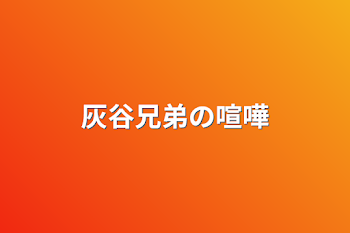 灰谷兄弟の喧嘩